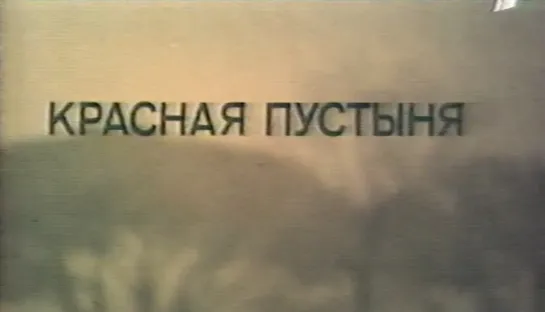 КРАСНАЯ ПУСТЫНЯ